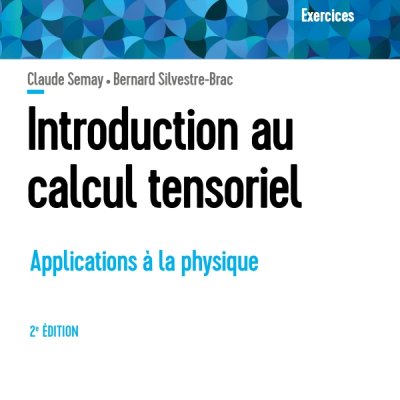 Exercices

Claude Semay • Bernard Silvestre-Brac

Introduction au calcul tensoriel

Applications à la physique

2e ÉDITION